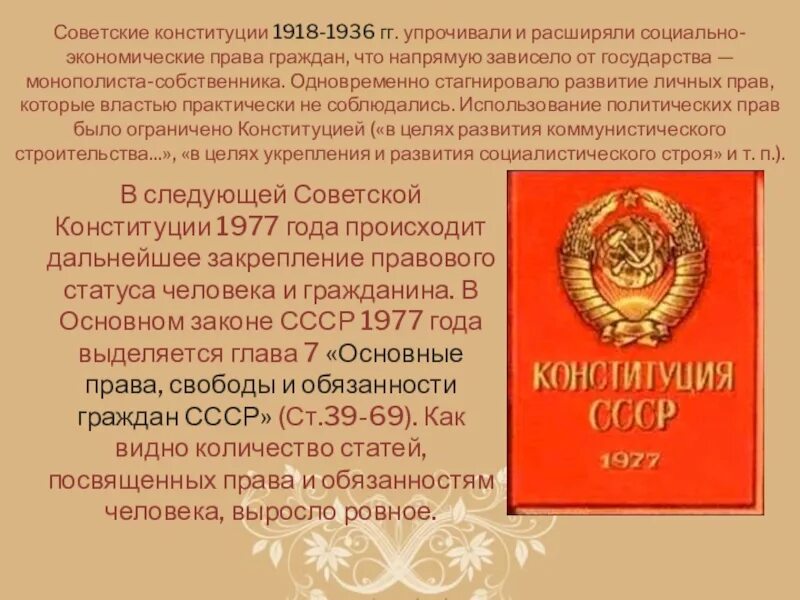 Советские конституции 1918-1936 гг. упрочивали и расширяли социально-экономические права граждан, что напрямую зависело от государства — монополиста-собственника. Одновременно стагнировало развитие личных прав, которые властью практически не соблюдались. Использование политических прав было ограничено Конституцией («в целях развития коммунистического строительства...», «в целях укрепления и развития социалистического строя» и т. п.).

В следующей Советской Конституции 1977 года происходит дальнейшее закрепление правового статуса человека и гражданина. В Основном законе СССР 1977 года выделяется глава 7 «Основные права, свободы и обязанности граждан СССР» (Ст.39-69). Как видно количество статей, посвященных права и обязанностям человека, выросло ровное.

КОНСТИТУЦИЯ СССР 1977